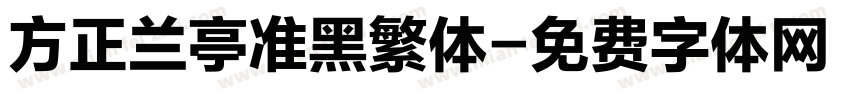 方正兰亭准黑繁体-免费字体网